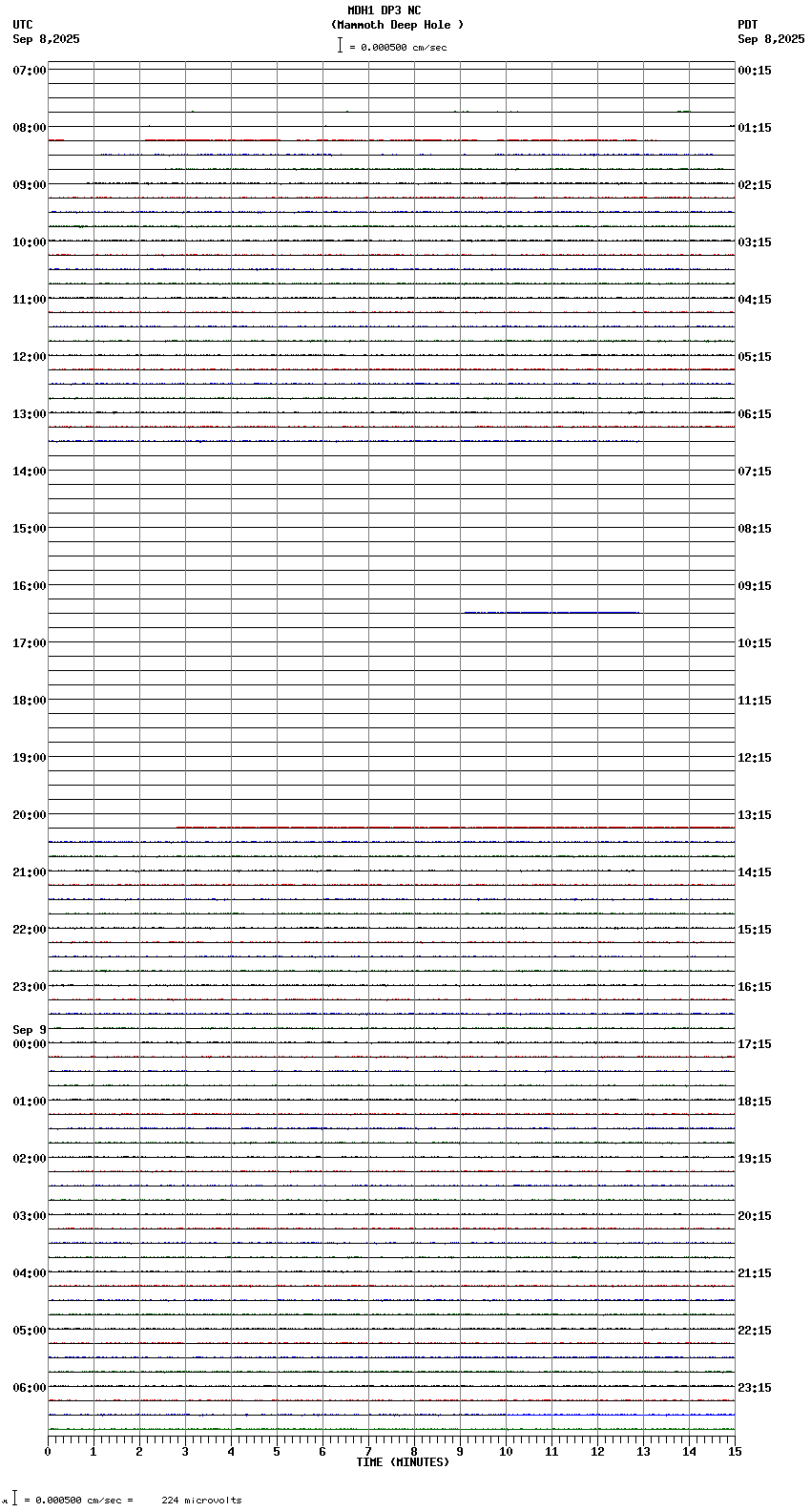 MDH1 DP3 NC
(Mammoth Deep Hole )
= 0.000500 cm/sec

UTC
Sep 8,2025

PDT
Sep 8,2025

07:00
08:00
09:00
10:00
11:00
12:00
13:00
14:00
15:00
16:00
17:00
18:00
19:00
20:00
21:00
22:00
23:00
Sep 9
00:00
01:00
02:00
03:00
04:00
05:00
06:00

00:15
01:15
02:15
03:15
04:15
05:15
06:15
07:15
08:15
09:15
10:15
11:15
12:15
13:15
14:15
15:15
16:15
17:15
18:15
19:15
20:15
21:15
22:15
23:15

0 1 2 3 4 5 6 7 8 9 10 11 12 13 14 15
TIME (MINUTES)

= 0.000500 cm/sec = 224 microvolts